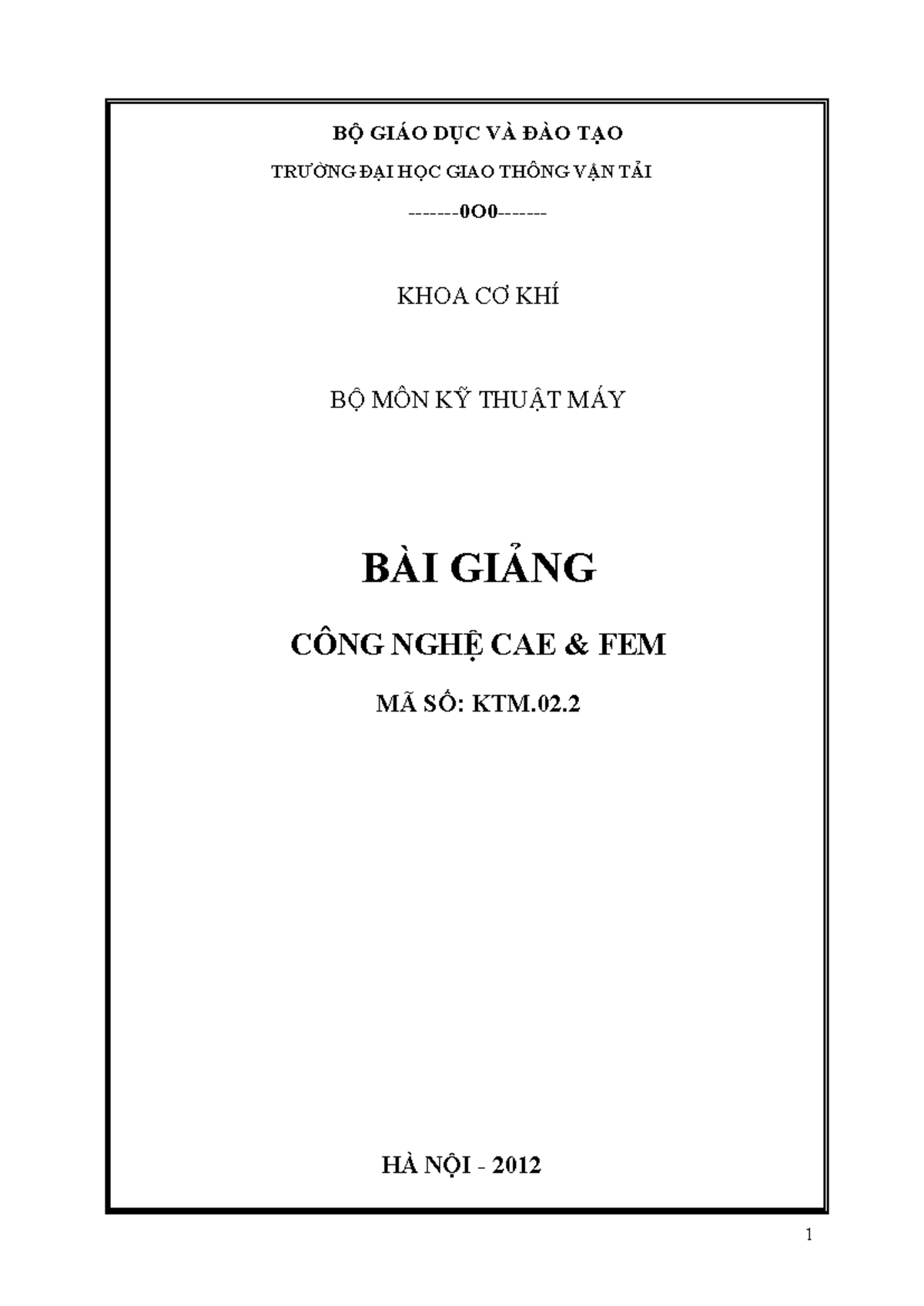 BỘ GIÁO DỤC VÀ ĐÀO TẠO

TRƯỜNG ĐẠI HỌC GIAO THÔNG VẬN TẢI

-------0O0-------

KHOA CƠ KHÍ

BỘ MÔN KỸ THUẬT MÁY

BÀI GIẢNG

CÔNG NGHỆ CAE & FEM

MÃ SỐ: KTM.02.2

HÀ NỘI - 2012

1